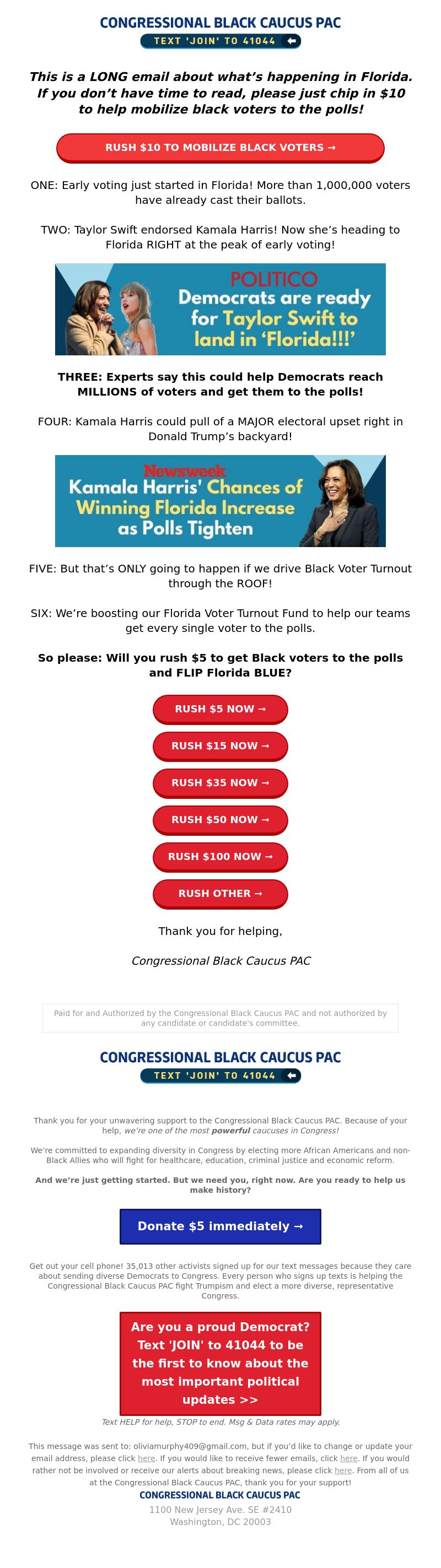 CONGRESSIONAL BLACK CAUCUS PAC
TEXT 'JOIN' TO 41044

This is a LONG email about what's happening in Florida. If you don't have time to read, please just chip in $10 to help mobilize black voters to the polls!

RUSH $10 TO MOBILIZE BLACK VOTERS →

ONE: Early voting just started in Florida! More than 1,000,000 voters have already cast their ballots.

TWO: Taylor Swift endorsed Kamala Harris! Now she's heading to Florida RIGHT at the peak of early voting!

POLITICO
Democrats are ready for Taylor Swift to land in 'Florida!!!'

THREE: Experts say this could help Democrats reach MILLIONS of voters and get them to the polls!

FOUR: Kamala Harris could pull of a MAJOR electoral upset right in Donald Trump's backyard!

Newsweek
Kamala Harris' Chances of Winning Florida Increase as Polls Tighten

FIVE: But that's ONLY going to happen if we drive Black Voter Turnout through the ROOF!

SIX: We're boosting our Florida Voter Turnout Fund to help our teams get every single voter to the polls.

So please: Will you rush $5 to get Black voters to the polls and FLIP Florida BLUE?

RUSH $5 NOW →
RUSH $15 NOW →
RUSH $35 NOW →
RUSH $50 NOW →
RUSH $100 NOW →
RUSH OTHER →

Thank you for helping,

Congressional Black Caucus PAC

Paid for and Authorized by the Congressional Black Caucus PAC and not authorized by any candidate or candidate's committee.

CONGRESSIONAL BLACK CAUCUS PAC
TEXT 'JOIN' TO 41044

Thank you for your unwavering support to the Congressional Black Caucus PAC. Because of your help, we're one of the most powerful caucuses in Congress!

We're committed to expanding diversity in Congress by electing more African Americans and non-Black Allies who will fight for healthcare, education, criminal justice and economic reform.

And we're just getting started. But we need you, right now. Are you ready to help us make history?

Donate $5 immediately →

Get out your cell phone! 35,013 other activists signed up for our text messages because they care about sending diverse Democrats to Congress. Every person who signs up texts is helping the Congressional Black Caucus PAC fight Trumpism and elect a more diverse, representative Congress.

Are you a proud Democrat? Text 'JOIN' to 41044 to be the first to know about the most important political updates >>

Text HELP for help, STOP to end. Msg & Data rates may apply.

This message was sent to: oliviamurphy409@gmail.com, but if you'd like to change or update your email address, please click here. If you would like to receive fewer emails, click here. If you would rather not be involved or receive our alerts about breaking news, please click here. From all of us at the Congressional Black Caucus PAC, thank you for your support!
CONGRESSIONAL BLACK CAUCUS PAC
1100 New Jersey Ave. SE #2410
Washington, DC 20003